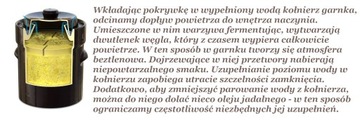 Wkładając pokrywkę w wypełniony wodą kołnierz garnka, odcinamy dopływ powietrza do wnętrza naczynia. Umieszczone w nim warzywa fermentując, wytwarzają dwutlenek węgla, który z czasem wypiera całkowicie powietrze. W ten sposób w garnku tworzy się atmosfera beztlenowa. Dojrzewające w niej przetwory nabierają niepowtarzalnego smaku. Uzupełnianie poziomu wody w kołnierzu zapobiega utracie szczelności zamknięcia. Dodatkowo, aby zmniejszyć parowanie wody z kołnierza, można do niego dolać nieco oleju jadalnego - w ten sposób ograniczamy częstotliwość niezbędnych jej uzupełnień.